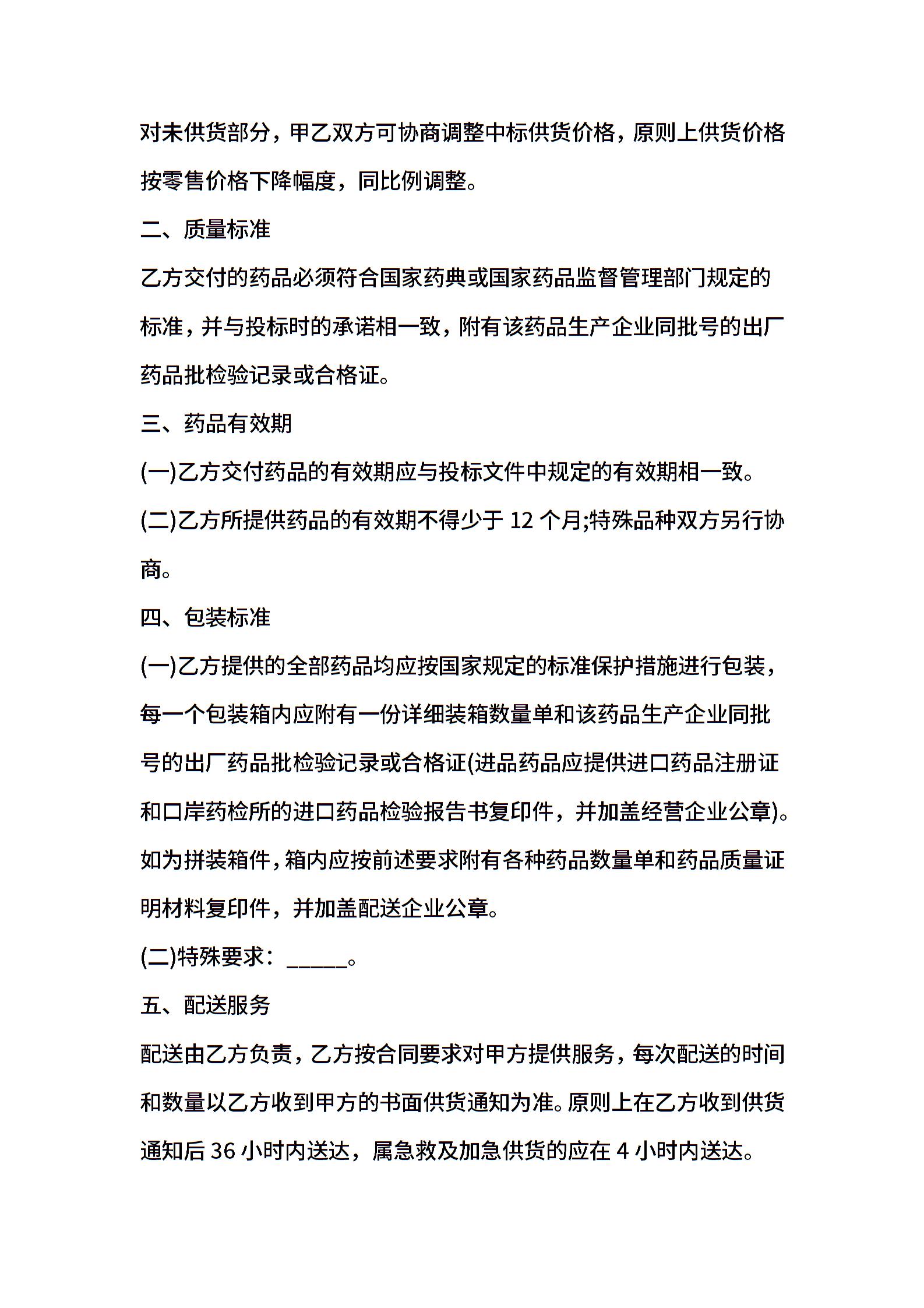 对未供货部分，甲乙双方可协商调整中标供货价格，原则上供货价格按零售价格下降幅度，同比例调整。

二、质量标准

乙方交付的药品必须符合国家药典或国家药品监督管理部门规定的标准，并与投标时的承诺相一致，附有该药品生产企业同批号的出厂药品批检验记录或合格证。

三、药品有效期

(一)乙方交付药品的有效期应与投标文件中规定的有效期相一致。

(二)乙方所提供药品的有效期不得少于 12 个月;特殊品种双方另行协商。

四、包装标准

(一)乙方提供的全部药品均应按国家规定的标准保护措施进行包装，每一个包装箱内应附有一份详细装箱数量单和该药品生产企业同批号的出厂药品批检验记录或合格证(进品药品应提供进口药品注册证和口岸药检所的进口药品检验报告书复印件，并加盖经营企业公章)。如为拼装箱件，箱内应按前述要求附有各种药品数量单和药品质量证明材料复印件，并加盖配送企业公章。

(二)特殊要求：_____。

五、配送服务

配送由乙方负责，乙方按合同要求对甲方提供服务，每次配送的时间和数量以乙方收到甲方的书面供货通知为准。原则上在乙方收到供货通知后 36 小时内送达，属急救及加急供货的应在 4 小时内送达。